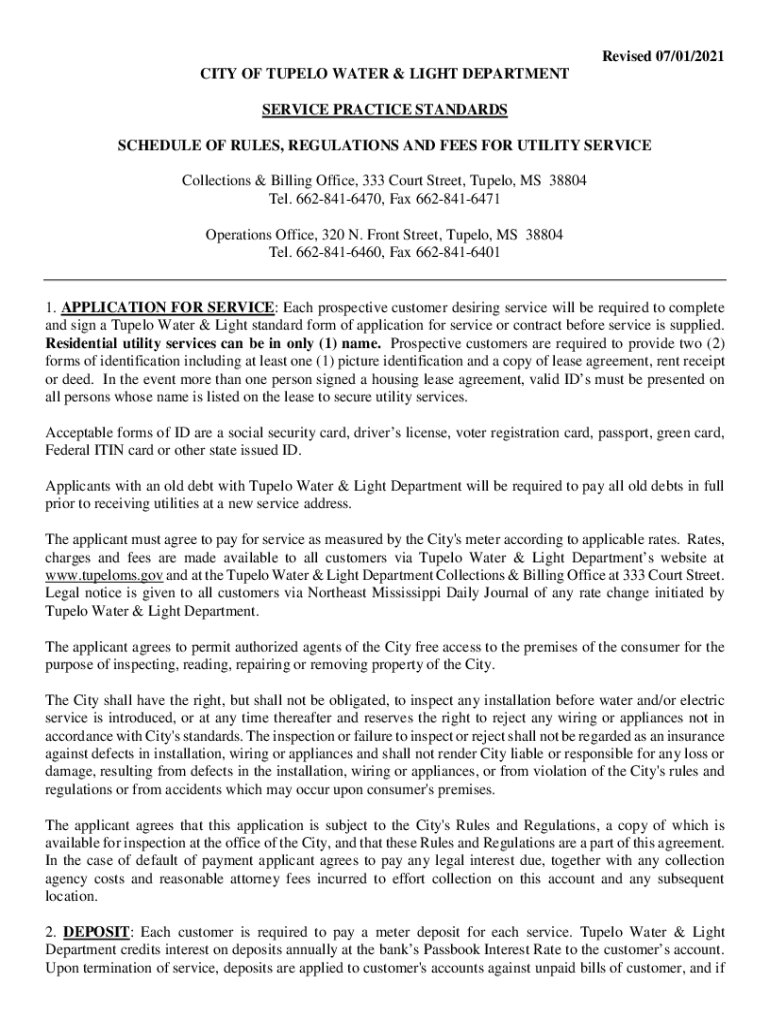 Revised 07/01/2021

CITY OF TUPELO WATER & LIGHT DEPARTMENT

SERVICE PRACTICE STANDARDS

SCHEDULE OF RULES, REGULATIONS AND FEES FOR UTILITY SERVICE

Collections & Billing Office, 333 Court Street, Tupelo, MS 38804
Tel. 662-841-6470, Fax 662-841-6471

Operations Office, 320 N. Front Street, Tupelo, MS 38804
Tel. 662-841-6460, Fax 662-841-6401

1. APPLICATION FOR SERVICE: Each prospective customer desiring service will be required to complete and sign a Tupelo Water & Light standard form of application for service or contract before service is supplied. Residential utility services can be in only (1) name. Prospective customers are required to provide two (2) forms of identification including at least one (1) picture identification and a copy of lease agreement, rent receipt or deed. In the event more than one person signed a housing lease agreement, valid ID's must be presented on all persons whose name is listed on the lease to secure utility services.

Acceptable forms of ID are a social security card, driver's license, voter registration card, passport, green card, Federal ITIN card or other state issued ID.

Applicants with an old debt with Tupelo Water & Light Department will be required to pay all old debts in full prior to receiving utilities at a new service address.

The applicant must agree to pay for service as measured by the City's meter according to applicable rates. Rates, charges and fees are made available to all customers via Tupelo Water & Light Department's website at www.tupeloms.gov and at the Tupelo Water & Light Department Collections & Billing Office at 333 Court Street. Legal notice is given to all customers via Northeast Mississippi Daily Journal of any rate change initiated by Tupelo Water & Light Department.

The applicant agrees to permit authorized agents of the City free access to the premises of the consumer for the purpose of inspecting, reading, repairing or removing property of the City.

The City shall have the right, but shall not be obligated, to inspect any installation before water and/or electric service is introduced, or at any time thereafter and reserves the right to reject any wiring or appliances not in accordance with City's standards. The inspection or failure to inspect or reject shall not be regarded as an insurance against defects in installation, wiring or appliances and shall not render City liable or responsible for any loss or damage, resulting from defects in the installation, wiring or appliances, or from violation of the City's rules and regulations or from accidents which may occur upon consumer's premises.

The applicant agrees that this application is subject to the City's Rules and Regulations, a copy of which is available for inspection at the office of the City, and that these Rules and Regulations are a part of this agreement. In the case of default of payment applicant agrees to pay any legal interest due, together with any collection agency costs and reasonable attorney fees incurred to effort collection on this account and any subsequent location.

2. DEPOSIT: Each customer is required to pay a meter deposit for each service. Tupelo Water & Light Department credits interest on deposits annually at the bank's Passbook Interest Rate to the customer's account. Upon termination of service, deposits are applied to customer's accounts against unpaid bills of customer, and if